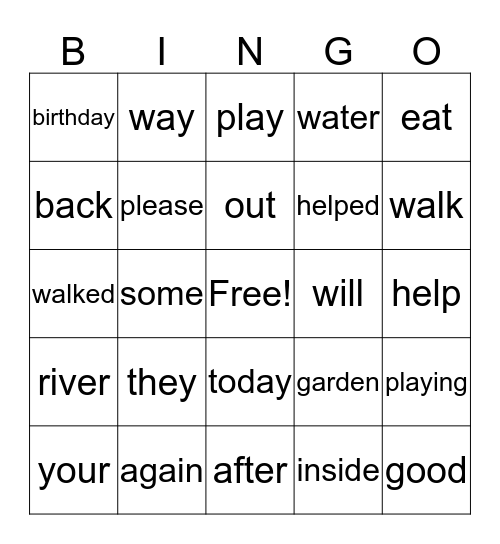 | B | I | N | G | O |
|---|---|---|---|---|
| birthday | way | play | water | eat |
| back | please | out | helped | walk |
| walked | some | Free! | will | help |
| river | they | today | garden | playing |
| your | again | after | inside | good |